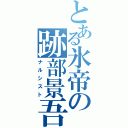 とある氷帝の跡部景吾
ナルシスト